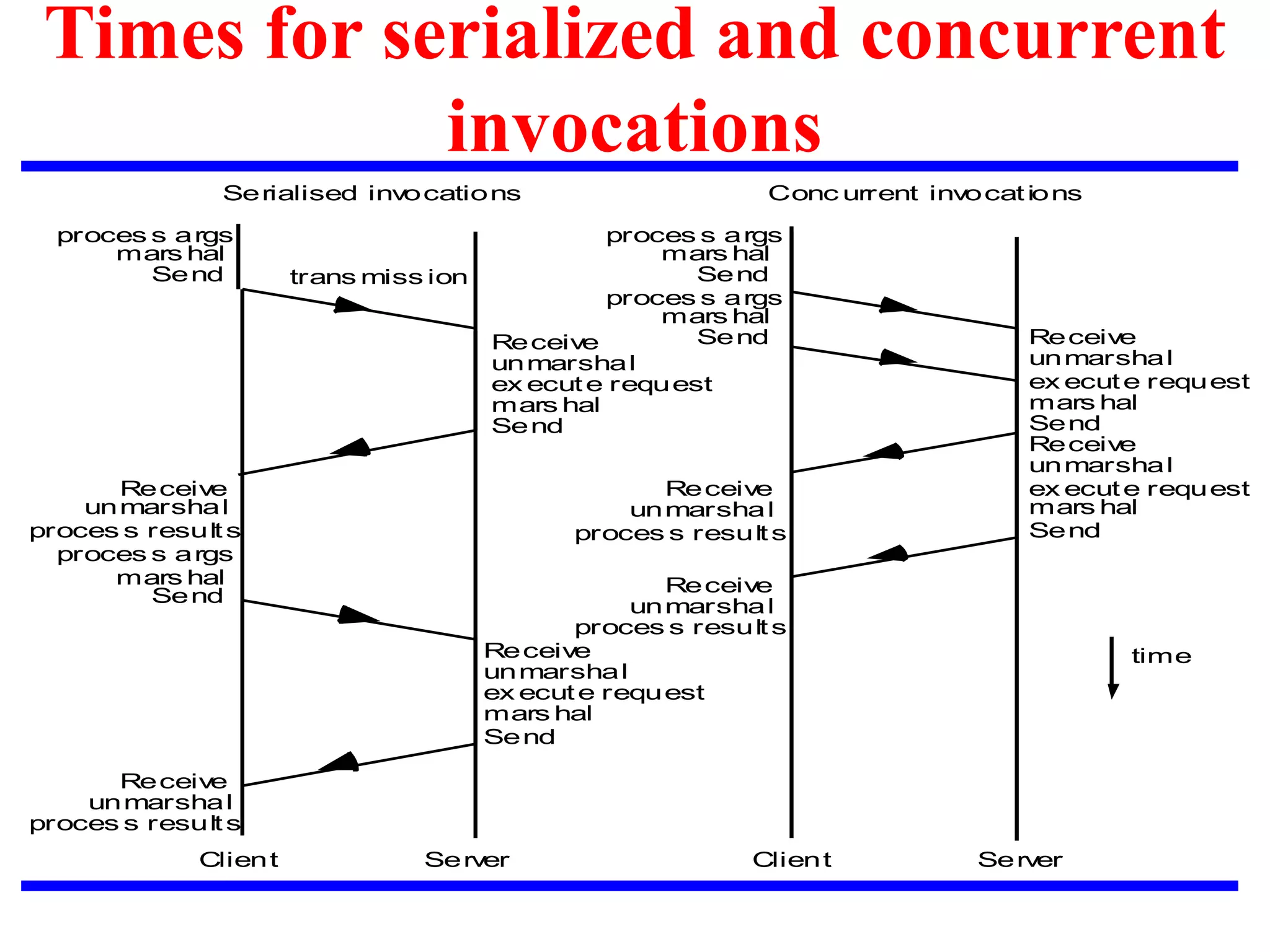 Times for serialized and concurrent invocations

Serialised invocations

process args
marshal
Send

transmission

Receive
unmarshal
execute request
marshal
Send

Receive
unmarshal
process results
process args
marshal
Send

Receive
unmarshal
execute request
marshal
Send

Receive
unmarshal
process results

Client
Server

Concurrent invocations

process args
marshal
Send
process args
marshal
Send

Receive
unmarshal
execute request
marshal
Send
Receive
unmarshal
execute request
marshal
Send

Receive
unmarshal
process results

Receive
unmarshal
process results

time

Client
Server